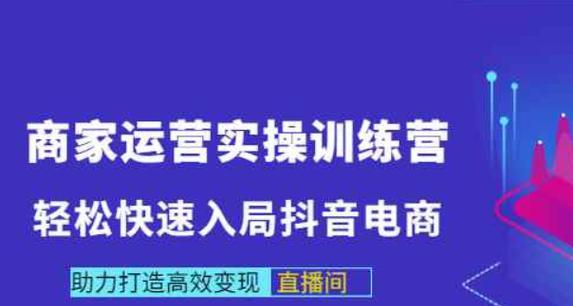 商家运营实操训练营

轻松快速入局抖音电商

助力打造高效变现 直播间